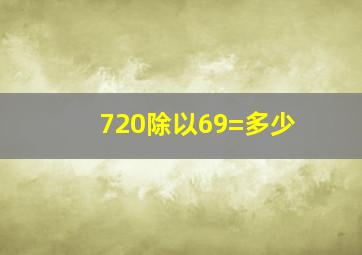 720除以69=多少